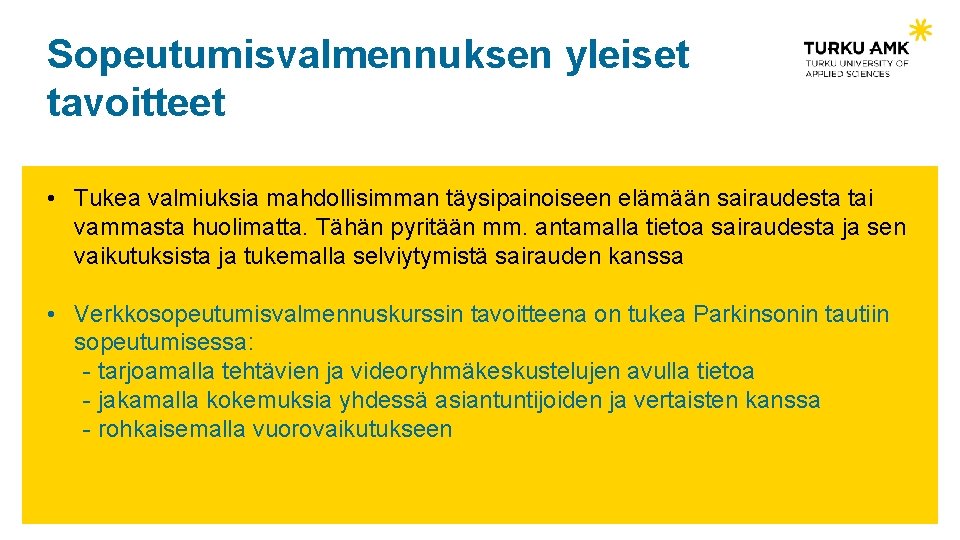 Sopeutumisvalmennuksen yleiset tavoitteet

TURKU AMK
TURKU UNIVERSITY OF APPLIED SCIENCES

• Tukea valmiuksia mahdollisimman täysipainoiseen elämään sairaudesta tai vammasta huolimatta. Tähän pyritään mm. antamalla tietoa sairaudesta ja sen vaikutuksista ja tukemalla selviytymistä sairauden kanssa

• Verkkosopeutumisvalmennuskurssin tavoitteena on tukea Parkinsonin tautiin sopeutumisessa:
- tarjoamalla tehtävien ja videoryhmäkeskustelujen avulla tietoa
- jakamalla kokemuksia yhdessä asiantuntijoiden ja vertaisten kanssa
- rohkaisemalla vuorovaikutukseen